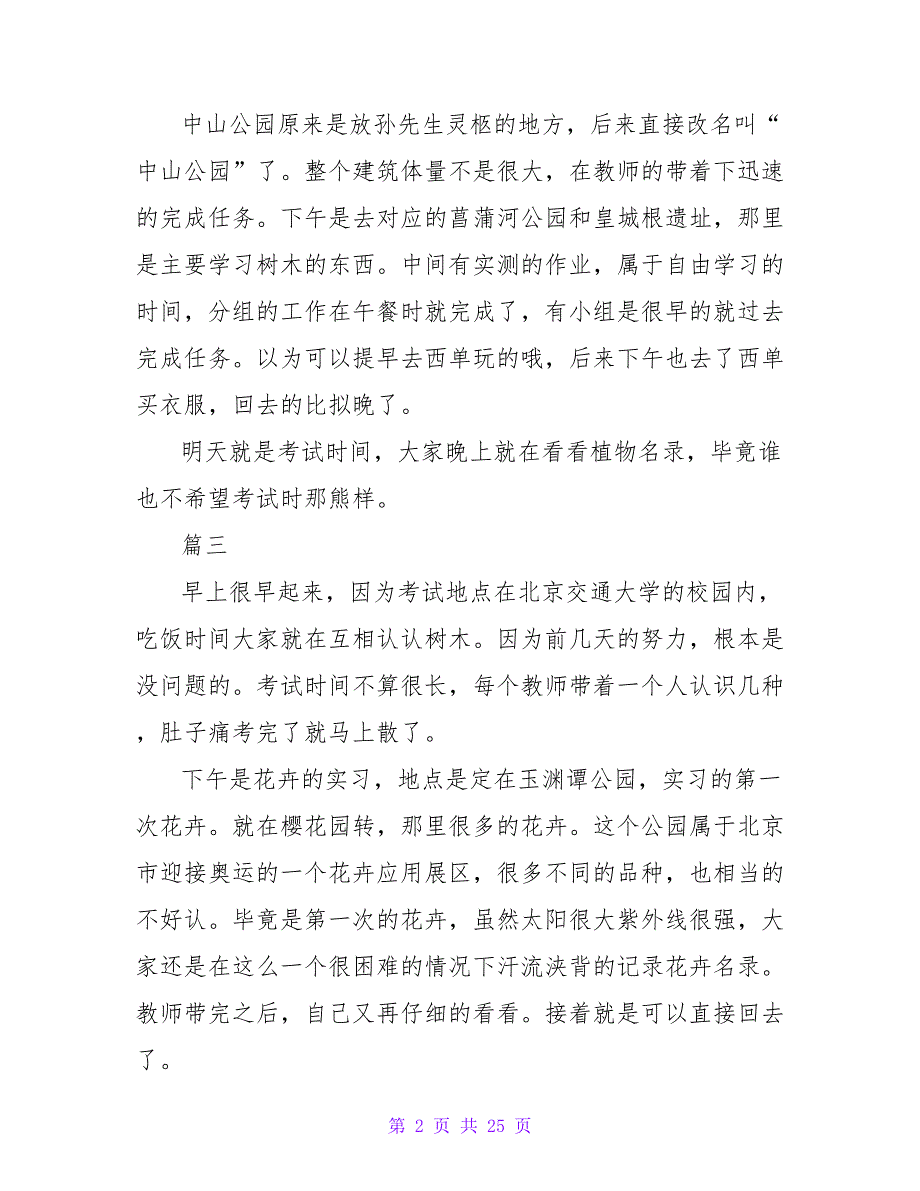 中山公园原来是放孙先生灵柩的地方，后来直接改名叫“中山公园”了。整个建筑体量不是很大，在教师的带着下迅速的完成任务。下午是去对应的菖蒲河公园和皇城根遗址，那里是主要学习树木的东西。中间有实测的作业，属于自由学习的时间，分组的工作在午餐时就完成了，有小组是很早的就过去完成任务。以为可以提早去西单玩的哦，后来下午也去了西单买衣服，回去的比拟晚了。

明天就是考试时间，大家晚上就在看看植物名录，毕竟谁也不希望考试时那熊样。

篇三

早上很早起来，因为考试地点在北京交通大学的校园内，吃饭时间大家就在互相认认树木。因为前几天的努力，根本是没问题的。考试时间不算很长，每个教师带着一个人认识几种，肚子痛考完了就马上散了。

下午是花卉的实习，地点是定在玉渊谭公园，实习的第一次花卉。就在樱花园转，那里很多的花卉。这个公园属于北京市迎接奥运的一个花卉应用展区，很多不同的品种，也相当的不好认。毕竟是第一次的花卉，虽然太阳很大紫外线很强，大家还是在这么一个很困难的情况下汗流浃背的记录花卉名录。教师带完之后，自己又再仔细的看看。接着就是可以直接回去了。

第 2 页 共 25 页